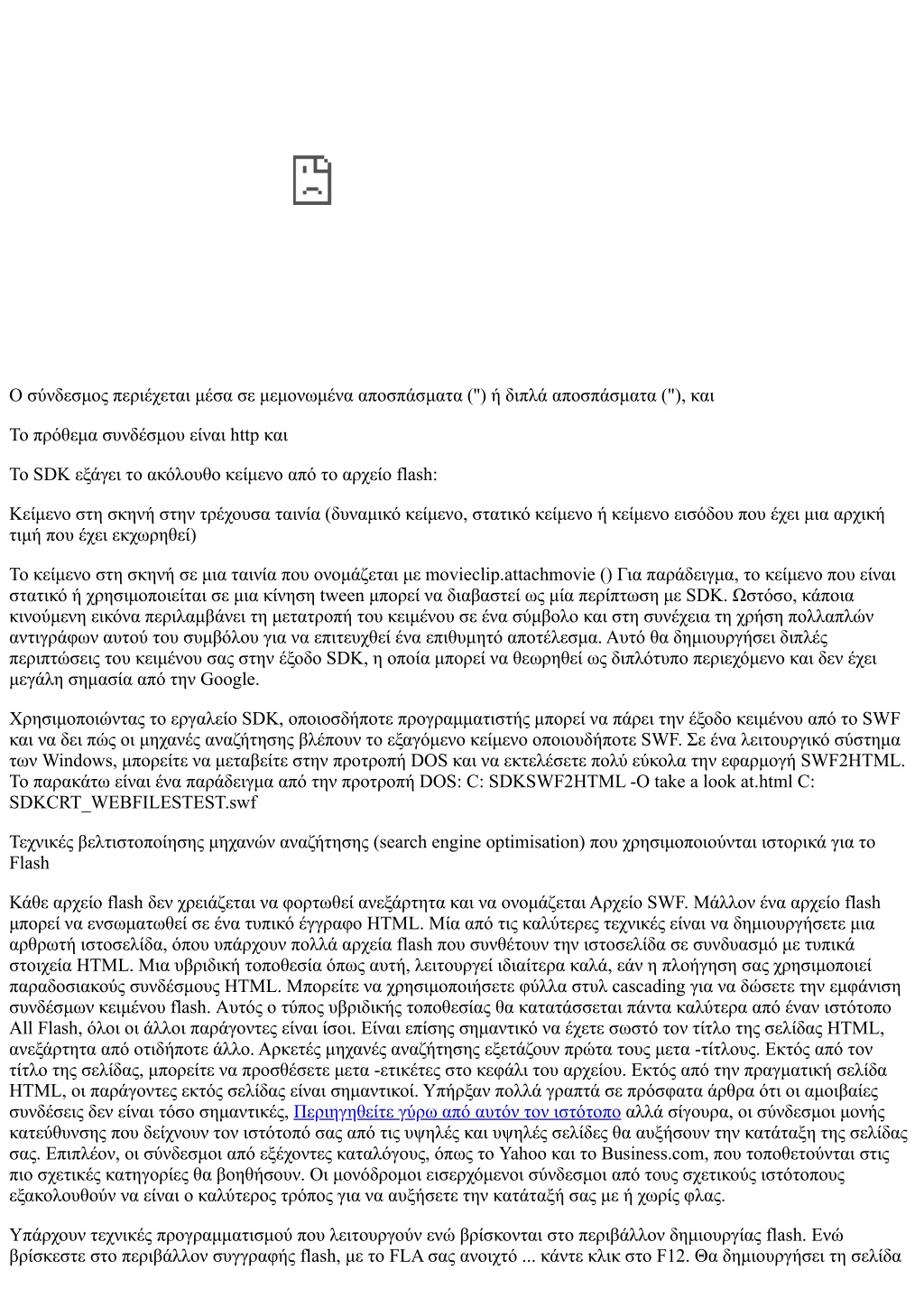 Ο σύνδεσμος περιέχεται μέσα σε μεμονωμένα αποσπάσματα (") ή διπλά αποσπάσματα ("), και

Το πρόθεμα συνδέσμου είναι http και

Το SDK εξάγει το ακόλουθο κείμενο από το αρχείο flash:

Κείμενο στη σκηνή στην τρέχουσα ταινία (δυναμικό κείμενο, στατικό κείμενο ή κείμενο εισόδου που έχει μια αρχική τιμή που έχει εκχωρηθεί)

Το κείμενο στη σκηνή σε μια ταινία που ονομάζεται με movieclip.attachmovie () Για παράδειγμα, το κείμενο που είναι στατικό ή χρησιμοποιείται σε μια κίνηση tween μπορεί να διαβαστεί ως μία περίπτωση με SDK. Ωστόσο, κάποια κινούμενη εικόνα περιλαμβάνει τη μετατροπή του κειμένου σε ένα σύμβολο και στη συνέχεια τη χρήση πολλαπλών αντιγράφων αυτού του συμβόλου για να επιτευχθεί ένα επιθυμητό αποτέλεσμα. Αυτό θα δημιουργήσει διπλές περιπτώσεις του κειμένου σας στην έξοδο SDK, η οποία μπορεί να θεωρηθεί ως διπλότυπο περιεχόμενο και δεν έχει μεγάλη σημασία από την Google.

Χρησιμοποιώντας το εργαλείο SDK, οποιοσδήποτε προγραμματιστής μπορεί να πάρει την έξοδο κειμένου από το SWF και να δει πώς οι μηχανές αναζήτησης βλέπουν το εξαγόμενο κείμενο οποιουδήποτε SWF. Σε ένα λειτουργικό σύστημα των Windows, μπορείτε να μεταβείτε στην προτροπή DOS και να εκτελέσετε πολύ εύκολα την εφαρμογή SWF2HTML. Το παρακάτω είναι ένα παράδειγμα από την προτροπή DOS: C: SDKSWF2HTML -O take a look at.html C: SDKCRT_WEBFILESTEST.swf

Τεχνικές βελτιστοποίησης μηχανών αναζήτησης (search engine optimisation) που χρησιμοποιούνται ιστορικά για το Flash

Κάθε αρχείο flash δεν χρειάζεται να φορτωθεί ανεξάρτητα και να ονομάζεται Αρχείο SWF. Μάλλον ένα αρχείο flash μπορεί να ενσωματωθεί σε ένα τυπικό έγγραφο HTML. Μία από τις καλύτερες τεχνικές είναι να δημιουργήσετε μια αρθρωτή ιστοσελίδα, όπου υπάρχουν πολλά αρχεία flash που συνθέτουν την ιστοσελίδα σε συνδυασμό με τυπικά στοιχεία HTML. Μια υβριδική τοποθεσία όπως αυτή, λειτουργεί ιδιαίτερα καλά, εάν η πλοήγηση σας χρησιμοποιεί παραδοσιακούς συνδέσμους HTML. Μπορείτε να χρησιμοποιήσετε φύλλα στυλ cascading για να δώσετε την εμφάνιση συνδέσμων κειμένου flash. Αυτός ο τύπος υβριδικής τοποθεσίας θα κατατάσσεται πάντα καλύτερα από έναν ιστότοπο All Flash, όλοι οι άλλοι παράγοντες είναι ίσοι. Είναι επίσης σημαντικό να έχετε σωστό τον τίτλο της σελίδας HTML, ανεξάρτητα από οτιδήποτε άλλο. Αρκετές μηχανές αναζήτησης εξετάζουν πρώτα τους μετα -τίτλους. Εκτός από τον τίτλο της σελίδας, μπορείτε να προσθέσετε μετα -ετικέτες στο κεφάλι του αρχείου. Εκτός από την πραγματική σελίδα HTML, οι παράγοντες εκτός σελίδας είναι σημαντικοί. Υπήρξαν πολλά γραπτά σε πρόσφατα άρθρα ότι οι αμοιβαίες συνδέσεις δεν είναι τόσο σημαντικές, Περιηγηθείτε γύρω από αυτόν τον ιστότοπο αλλά σίγουρα, οι σύνδεσμοι μονής κατεύθυνσης που δείχνουν τον ιστότοπό σας από τις υψηλές και υψηλές σελίδες θα αυξήσουν την κατάταξη της σελίδας σας. Επιπλέον, οι σύνδεσμοι από εξέχοντες καταλόγους, όπως το Yahoo και το Business.com, που τοποθετούνται στις πιο σχετικές κατηγορίες θα βοηθήσουν. Οι μονόδρομοι εισερχόμενοι σύνδεσμοι από τους σχετικούς ιστότοπους εξακολουθούν να είναι ο καλύτερος τρόπος για να αυξήσετε την κατάταξή σας με ή χωρίς φλας.

Υπάρχουν τεχνικές προγραμματισμού που λειτουργούν ενώ βρίσκονται στο περιβάλλον δημιουργίας flash. Ενώ βρίσκεστε στο περιβάλλον συγγραφής flash, με το FLA σας ανοιχτό ... κάντε κλικ στο F12. Θα δημιουργήσει τη σελίδα